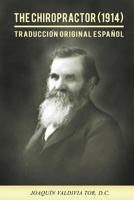 THE CHIROPRACTOR (1914)

TRADUCCIÓN ORIGINAL ESPAÑOL

JOAQUÍN VALDIVIA TOR, D.C.